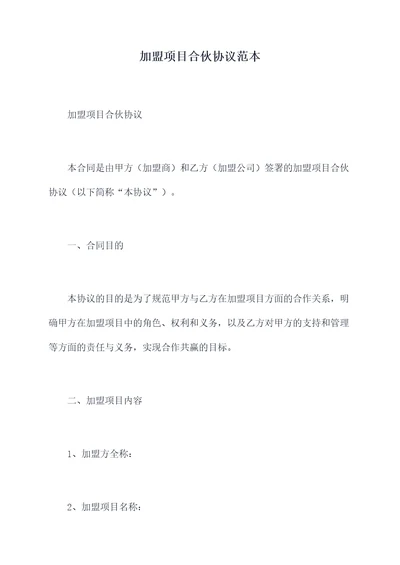 加盟项目合伙协议范本

加盟项目合伙协议

本合同是由甲方（加盟商）和乙方（加盟公司）签署的加盟项目合伙协议（以下简称“本协议”）。

一、合同目的

本协议的目的是为了规范甲方与乙方在加盟项目方面的合作关系，明确甲方在加盟项目中的角色、权利和义务，以及乙方对甲方的支持和管理等方面的责任与义务，实现合作共赢的目标。

二、加盟项目内容

1、加盟方全称：

2、加盟项目名称：